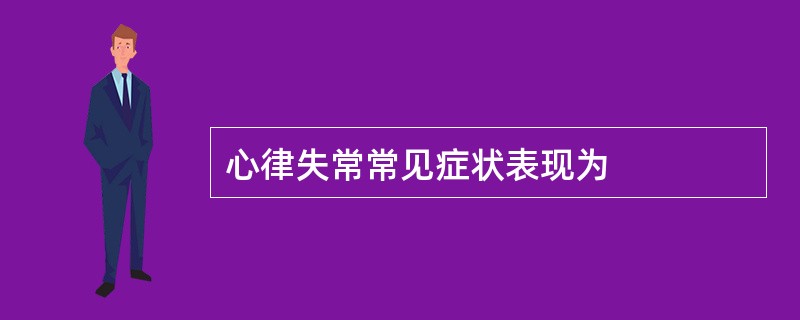 心律失常常见症状表现为